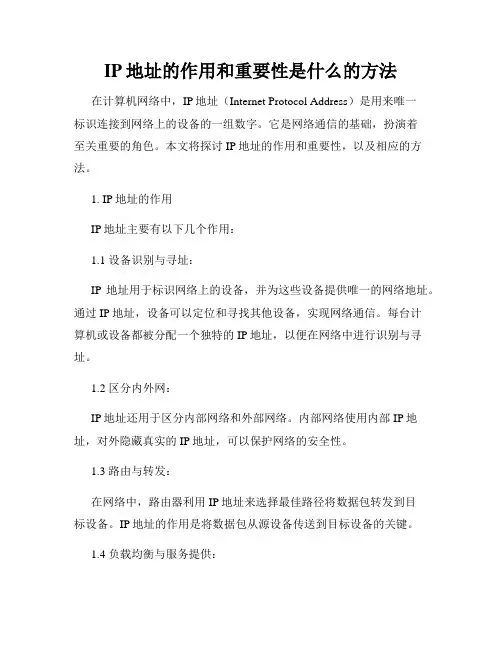 IP 地址的作用和重要性是什么的方法

在计算机网络中，IP 地址（Internet Protocol Address）是用来唯一标识连接到网络上的设备的一组数字。它是网络通信的基础，扮演着至关重要的角色。本文将探讨 IP 地址的作用和重要性，以及相应的方法。

1. IP 地址的作用

IP 地址主要有以下几个作用：

1.1 设备识别与寻址：

IP 地址用于标识网络上的设备，并为这些设备提供唯一的网络地址。通过 IP 地址，设备可以定位和寻找其他设备，实现网络通信。每台计算机或设备都被分配一个独特的 IP 地址，以便在网络中进行识别与寻址。

1.2 区分内外网：

IP 地址还用于区分内部网络和外部网络。内部网络使用内部 IP 地址，对外隐藏真实的 IP 地址，可以保护网络的安全性。

1.3 路由与转发：

在网络中，路由器利用 IP 地址来选择最佳路径将数据包转发到目标设备。IP 地址的作用是将数据包从源设备传送到目标设备的关键。

1.4 负载均衡与服务提供：